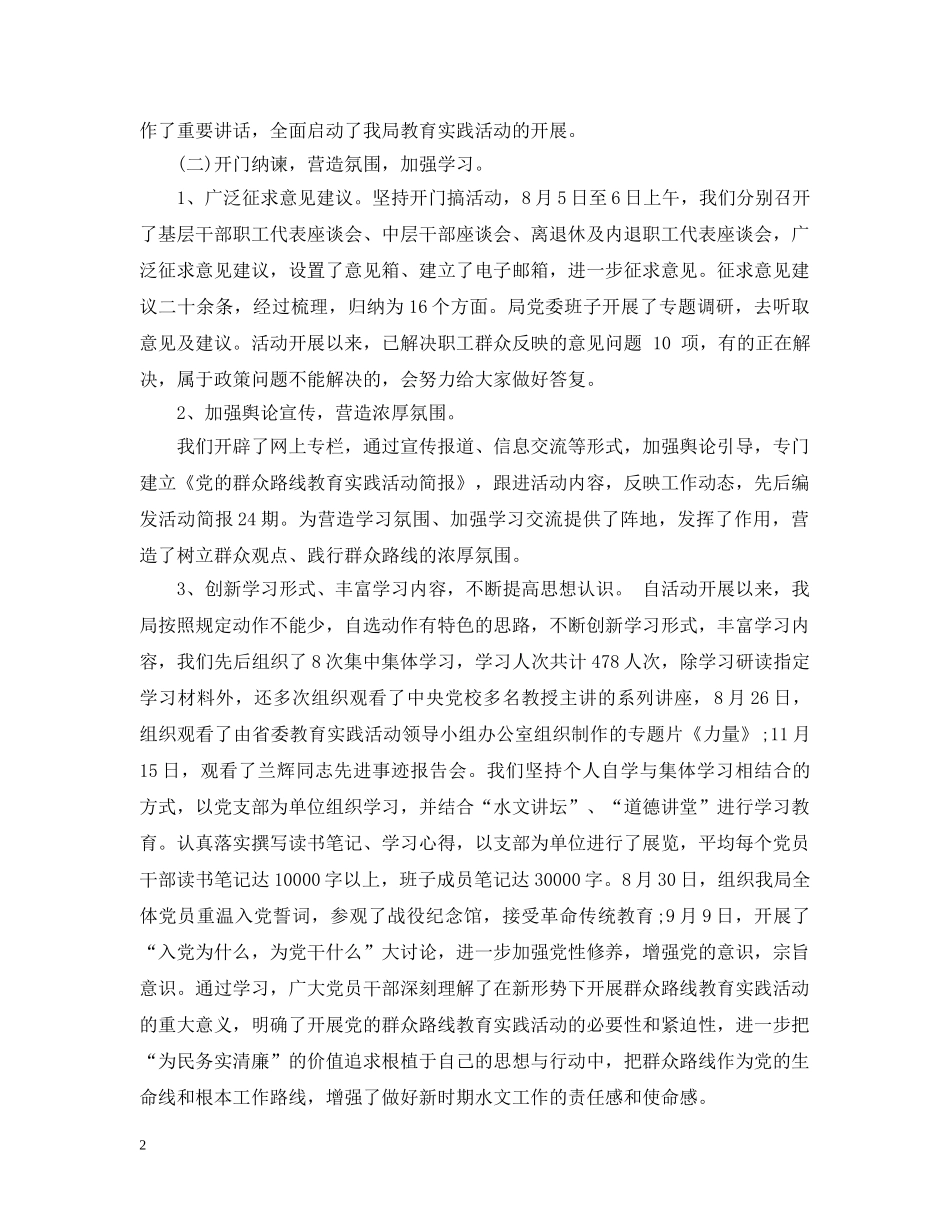 作了重要讲话，全面启动了我局教育实践活动的开展。

(二)开门纳谏，营造氛围，加强学习。

1、广泛征求意见建议。坚持开门搞活动，8月5日至6日上午，我们分别召开了基层干部职工代表座谈会、中层干部座谈会、离退休及内退职工代表座谈会，广泛征求意见建议，设置了意见箱、建立了电子邮箱，进一步征求意见。征求意见建议二十余条，经过梳理，归纳为16个方面。局党委班子开展了专题调研，去听取意见及建议。活动开展以来，已解决职工群众反映的意见问题 10 项，有的正在解决，属于政策问题不能解决的，会努力给大家做好答复。

2、加强舆论宣传，营造浓厚氛围。

我们开辟了网上专栏，通过宣传报道、信息交流等形式，加强舆论引导，专门建立《党的群众路线教育实践活动简报》，跟进活动内容，反映工作动态，先后编发活动简报24期。为营造学习氛围、加强学习交流提供了阵地，发挥了作用，营造了树立群众观点、践行群众路线的浓厚氛围。

3、创新学习形式、丰富学习内容，不断提高思想认识。 自活动开展以来，我局按照规定动作不能少，自选动作有特色的思路，不断创新学习形式，丰富学习内容，我们先后组织了8次集中集体学习，学习人次共计478人次，除学习研读指定学习材料外，还多次组织观看了中央党校多名教授主讲的系列讲座，8月26日，组织观看了由省委教育实践活动领导小组办公室组织制作的专题片《力量》;11月15日，观看了兰辉同志先进事迹报告会。我们坚持个人自学与集体学习相结合的方式，以党支部为单位组织学习，并结合“水文讲坛”、“道德讲堂”进行学习教育。认真落实撰写读书笔记、学习心得，以支部为单位进行了展览，平均每个党员干部读书笔记达10000字以上，班子成员笔记达30000字。8月30日，组织我局全体党员重温入党誓词，参观了战役纪念馆，接受革命传统教育;9月9日，开展了“入党为什么，为党干什么”大讨论，进一步加强党性修养，增强党的意识，宗旨意识。通过学习，广大党员干部深刻理解了在新形势下开展群众路线教育实践活动的重大意义，明确了开展党的群众路线教育实践活动的必要性和紧迫性，进一步把“为民务实清廉”的价值追求根植于自己的思想与行动中，把群众路线作为党的生命线和根本工作路线，增强了做好新时期水文工作的责任感和使命感。

2